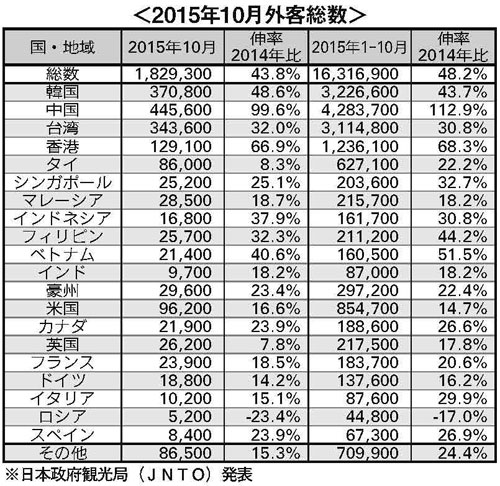 <2015年10月外客総数>

| 国・地域 | 2015年10月 | 伸率 2014年比 | 2015年1-10月 | 伸率 2014年比 |
|---|---|---|---|---|
| 総数 | 1,829,300 | 43.8% | 16,316,900 | 48.2% |
| 韓国 | 370,800 | 48.6% | 3,226,600 | 43.7% |
| 中国 | 445,600 | 99.6% | 4,283,700 | 112.9% |
| 台湾 | 343,600 | 32.0% | 3,114,800 | 30.8% |
| 香港 | 129,100 | 66.9% | 1,236,100 | 68.3% |
| タイ | 86,000 | 8.3% | 627,100 | 22.2% |
| シンガポール | 25,200 | 25.1% | 203,600 | 32.7% |
| マレーシア | 28,500 | 18.7% | 215,700 | 18.2% |
| インドネシア | 16,800 | 37.9% | 161,700 | 30.8% |
| フィリピン | 25,700 | 32.3% | 211,200 | 44.2% |
| ベトナム | 21,400 | 40.6% | 160,500 | 51.5% |
| インド | 9,700 | 18.2% | 87,000 | 18.2% |
| 豪州 | 29,600 | 23.4% | 297,200 | 22.4% |
| 米国 | 96,200 | 16.6% | 854,700 | 14.7% |
| カナダ | 21,900 | 23.9% | 188,600 | 26.6% |
| 英国 | 26,200 | 7.8% | 217,500 | 17.8% |
| フランス | 23,900 | 18.5% | 183,700 | 20.6% |
| ドイツ | 18,800 | 14.2% | 137,600 | 16.2% |
| イタリア | 10,200 | 15.1% | 87,600 | 29.9% |
| ロシア | 5,200 | -23.4% | 44,800 | -17.0% |
| スペイン | 8,400 | 23.9% | 67,300 | 26.9% |
| その他 | 86,500 | 15.3% | 709,900 | 24.4% |

※日本政府観光局（ＪＮＴＯ）発表